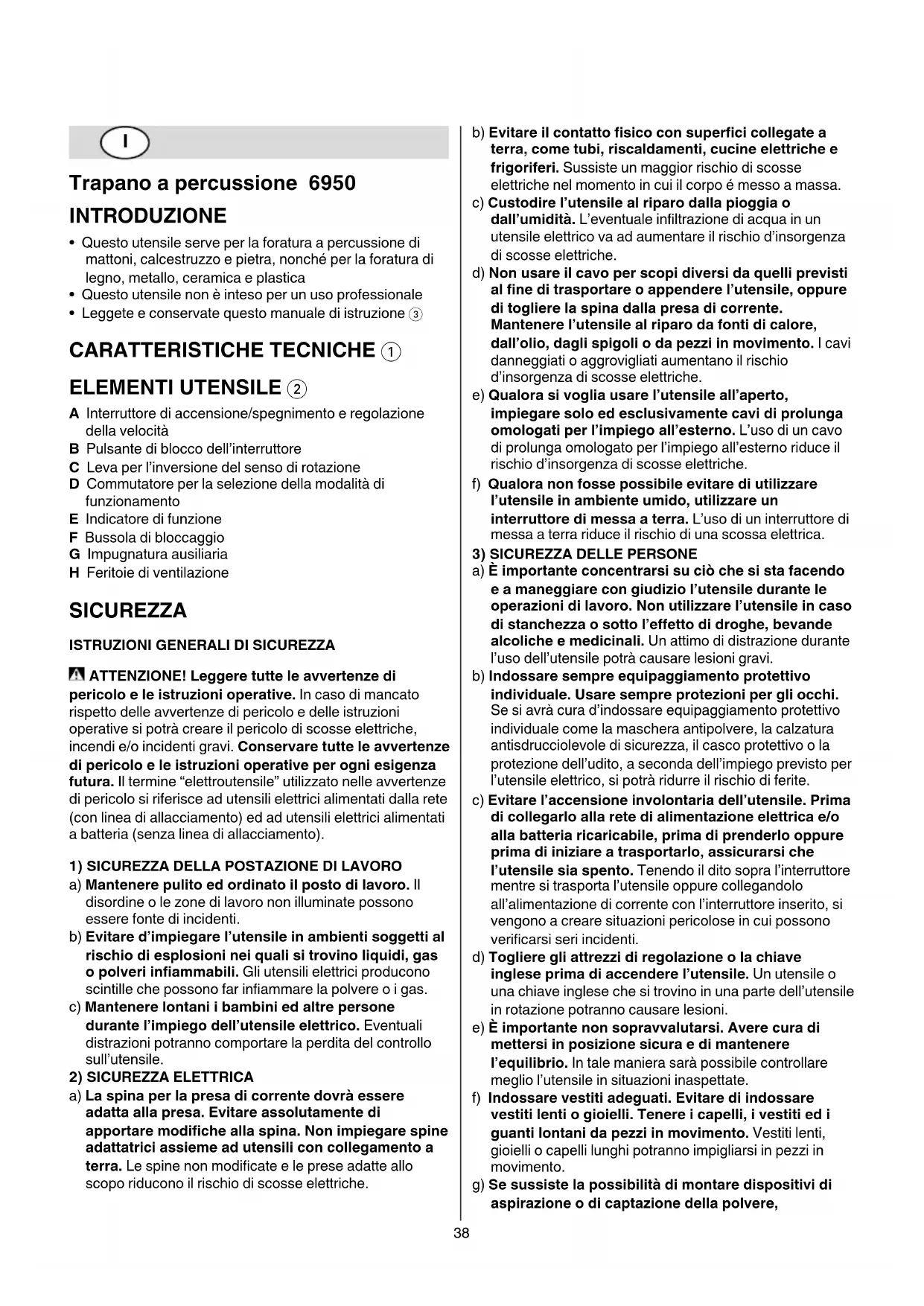 I

Trapano a percussione 6950

INTRODUZIONE

• Questo utensile serve per la foratura a percussione di mattoni, calcestruzzo e pietra, nonché per la foratura di legno, metallo, ceramica e plastica
• Questo utensile non è inteso per un uso professionale
• Leggete e conservate questo manuale di istruzione ③

CARATTERISTICHE TECNICHE ①

ELEMENTI UTENSILE ②

A Interruttore di accensione/spegnimento e regolazione della velocità
B Pulsante di blocco dell'interruttore
C Leva per l'inversione del senso di rotazione
D Commutatore per la selezione della modalità di funzionamento
E Indicatore di funzione
F Bussola di bloccaggio
G Impugnatura ausiliaria
H Feritoie di ventilazione

SICUREZZA

ISTRUZIONI GENERALI DI SICUREZZA

ATTENZIONE! Leggere tutte le avvertenze di pericolo e le istruzioni operative. In caso di mancato rispetto delle avvertenze di pericolo e delle istruzioni operative si potrà creare il pericolo di scosse elettriche, incendi e/o incidenti gravi. Conservare tutte le avvertenze di pericolo e le istruzioni operative per ogni esigenza futura. Il termine "elettroutensile" utilizzato nelle avvertenze di pericolo si riferisce ad utensili elettrici alimentati dalla rete (con linea di allacciamento) ed ad utensili elettrici alimentati a batteria (senza linea di allacciamento).

1) SICUREZZA DELLA POSTAZIONE DI LAVORO
a) Mantenere pulito ed ordinato il posto di lavoro. Il disordine o le zone di lavoro non illuminate possono essere fonte di incidenti.
b) Evitare d'impiegare l'utensile in ambienti soggetti al rischio di esplosioni nei quali si trovino liquidi, gas o polveri infiammabili. Gli utensili elettrici producono scintille che possono far infiammare la polvere o i gas.
c) Mantenere lontani i bambini ed altre persone durante l'impiego dell'utensile elettrico. Eventuali distrazioni potranno comportare la perdita del controllo sull'utensile.
2) SICUREZZA ELETTRICA
a) La spina per la presa di corrente dovrà essere adatta alla presa. Evitare assolutamente di apportare modifiche alla spina. Non impiegare spine adattatrici assieme ad utensili con collegamento a terra. Le spine non modificate e le prese adatte allo scopo riducono il rischio di scosse elettriche.
b) Evitare il contatto fisico con superfici collegate a terra, come tubi, riscaldamenti, cucine elettriche e frigoriferi. Sussiste un maggior rischio di scosse elettriche nel momento in cui il corpo é messo a massa.
c) Custodire l'utensile al riparo dalla pioggia o dall'umidità. L'eventuale infiltrazione di acqua in un utensile elettrico va ad aumentare il rischio d'insorgenza di scosse elettriche.
d) Non usare il cavo per scopi diversi da quelli previsti al fine di trasportare o appendere l'utensile, oppure di togliere la spina dalla presa di corrente. Mantenere l'utensile al riparo da fonti di calore, dall'olio, dagli spigoli o da pezzi in movimento. I cavi danneggiati o aggrovigliati aumentano il rischio d'insorgenza di scosse elettriche.
e) Qualora si voglia usare l'utensile all'aperto, impiegare solo ed esclusivamente cavi di prolunga omologati per l'impiego all'esterno. L'uso di un cavo di prolunga omologato per l'impiego all'esterno riduce il rischio d'insorgenza di scosse elettriche.
f) Qualora non fosse possibile evitare di utilizzare l'utensile in ambiente umido, utilizzare un interruttore di messa a terra. L'uso di un interruttore di messa a terra riduce il rischio di una scossa elettrica.
3) SICUREZZA DELLE PERSONE
a) È importante concentrarsi su ciò che si sta facendo e a maneggiare con giudizio l'utensile durante le operazioni di lavoro. Non utilizzare l'utensile in caso di stanchezza o sotto l'effetto di droghe, bevande alcoliche e medicinali. Un attimo di distrazione durante l'uso dell'utensile potrà causare lesioni gravi.
b) Indossare sempre equipaggiamento protettivo individuale. Usare sempre protezioni per gli occhi. Se si avrà cura d'indossare equipaggiamento protettivo individuale come la maschera antipolvere, la calzatura antisdrucciolevole di sicurezza, il casco protettivo o la protezione dell'udito, a seconda dell'impiego previsto per l'utensile elettrico, si potrà ridurre il rischio di ferite.
c) Evitare l'accensione involontaria dell'utensile. Prima di collegarlo alla rete di alimentazione elettrica e/o alla batteria ricaricabile, prima di prenderlo oppure prima di iniziare a trasportarlo, assicurarsi che l'utensile sia spento. Tenendo il dito sopra l'interruttore mentre si trasporta l'utensile oppure collegandolo all'alimentazione di corrente con l'interruttore inserito, si vengono a creare situazioni pericolose in cui possono verificarsi seri incidenti.
d) Togliere gli attrezzi di regolazione o la chiave inglese prima di accendere l'utensile. Un utensile o una chiave inglese che si trovino in una parte dell'utensile in rotazione potranno causare lesioni.
e) È importante non sopravvalutarsi. Avere cura di mettersi in posizione sicura e di mantenere l'equilibrio. In tale maniera sarà possibile controllare meglio l'utensile in situazioni inaspettate.
f) Indossare vestiti adeguati. Evitare di indossare vestiti lenti o gioielli. Tenere i capelli, i vestiti ed i guanti lontani da pezzi in movimento. Vestiti lenti, gioielli o capelli lunghi potranno impigliarsi in pezzi in movimento.
g) Se sussiste la possibilità di montare dispositivi di aspirazione o di captazione della polvere,

38